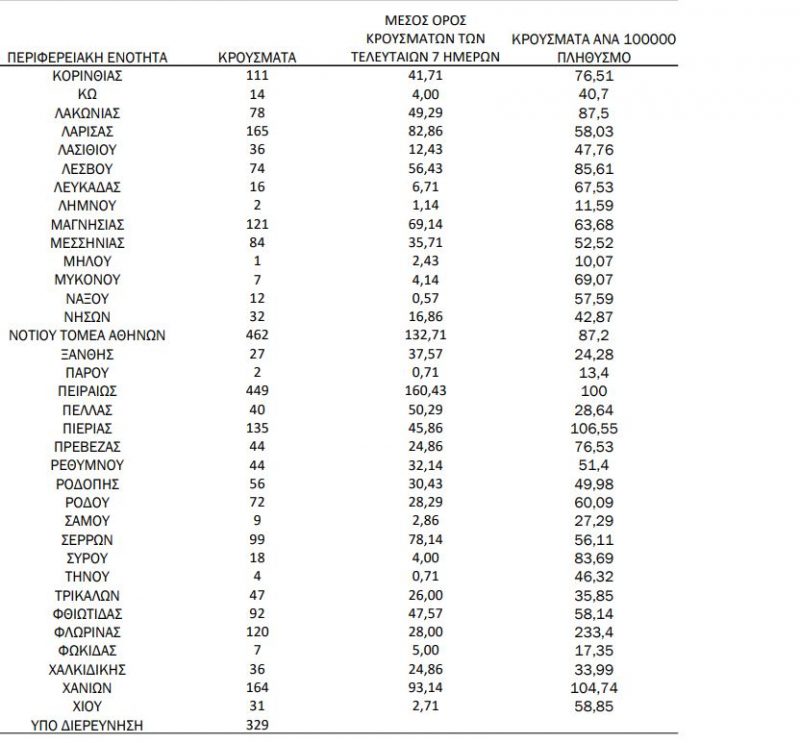 | ΠΕΡΙΦΕΡΕΙΑΚΗ ΕΝΟΤΗΤΑ | ΚΡΟΥΣΜΑΤΑ | ΜΕΣΟΣ ΟΡΟΣ ΚΡΟΥΣΜΑΤΩΝ ΤΩΝ ΤΕΛΕΥΤΑΙΩΝ 7 ΗΜΕΡΩΝ | ΚΡΟΥΣΜΑΤΑ ΑΝΑ 100000 ΠΛΗΘΥΣΜΟ |
|---|---|---|---|
| ΚΟΡΙΝΘΙΑΣ | 111 | 41,71 | 76,51 |
| ΚΩ | 14 | 4,00 | 40,7 |
| ΛΑΚΩΝΙΑΣ | 78 | 49,29 | 87,5 |
| ΛΑΡΙΣΑΣ | 165 | 82,86 | 58,03 |
| ΛΑΣΙΘΙΟΥ | 36 | 12,43 | 47,76 |
| ΛΕΣΒΟΥ | 74 | 56,43 | 85,61 |
| ΛΕΥΚΑΔΑΣ | 16 | 6,71 | 67,53 |
| ΛΗΜΝΟΥ | 2 | 1,14 | 11,59 |
| ΜΑΓΝΗΣΙΑΣ | 121 | 69,14 | 63,68 |
| ΜΕΣΣΗΝΙΑΣ | 84 | 35,71 | 52,52 |
| ΜΗΛΟΥ | 1 | 2,43 | 10,07 |
| ΜΥΚΟΝΟΥ | 7 | 4,14 | 69,07 |
| ΝΑΞΟΥ | 12 | 0,57 | 57,59 |
| ΝΗΣΩΝ | 32 | 16,86 | 42,87 |
| ΝΟΤΙΟΥ ΤΟΜΕΑ ΑΘΗΝΩΝ | 462 | 132,71 | 87,2 |
| ΞΑΝΘΗΣ | 27 | 37,57 | 24,28 |
| ΠΑΡΟΥ | 2 | 0,71 | 13,4 |
| ΠΕΙΡΑΙΩΣ | 449 | 160,43 | 100 |
| ΠΕΛΛΑΣ | 40 | 50,29 | 28,64 |
| ΠΙΕΡΙΑΣ | 135 | 45,86 | 106,55 |
| ΠΡΕΒΕΖΑΣ | 44 | 24,86 | 76,53 |
| ΡΕΘΥΜΝΟΥ | 44 | 32,14 | 51,4 |
| ΡΟΔΟΠΗΣ | 56 | 30,43 | 49,98 |
| ΡΟΔΟΥ | 72 | 28,29 | 60,09 |
| ΣΑΜΟΥ | 9 | 2,86 | 27,29 |
| ΣΕΡΡΩΝ | 99 | 78,14 | 56,11 |
| ΣΥΡΟΥ | 18 | 4,00 | 83,69 |
| ΤΗΝΟΥ | 4 | 0,71 | 46,32 |
| ΤΡΙΚΑΛΩΝ | 47 | 26,00 | 35,85 |
| ΦΘΙΩΤΙΔΑΣ | 92 | 47,57 | 58,14 |
| ΦΛΩΡΙΝΑΣ | 120 | 28,00 | 233,4 |
| ΦΩΚΙΔΑΣ | 7 | 5,00 | 17,35 |
| ΧΑΛΚΙΔΙΚΗΣ | 36 | 24,86 | 33,99 |
| ΧΑΝΙΩΝ | 164 | 93,14 | 104,74 |
| ΧΙΟΥ | 31 | 2,71 | 58,85 |
| ΥΠΟ ΔΙΕΡΕΥΝΗΣΗ | 329 | | |